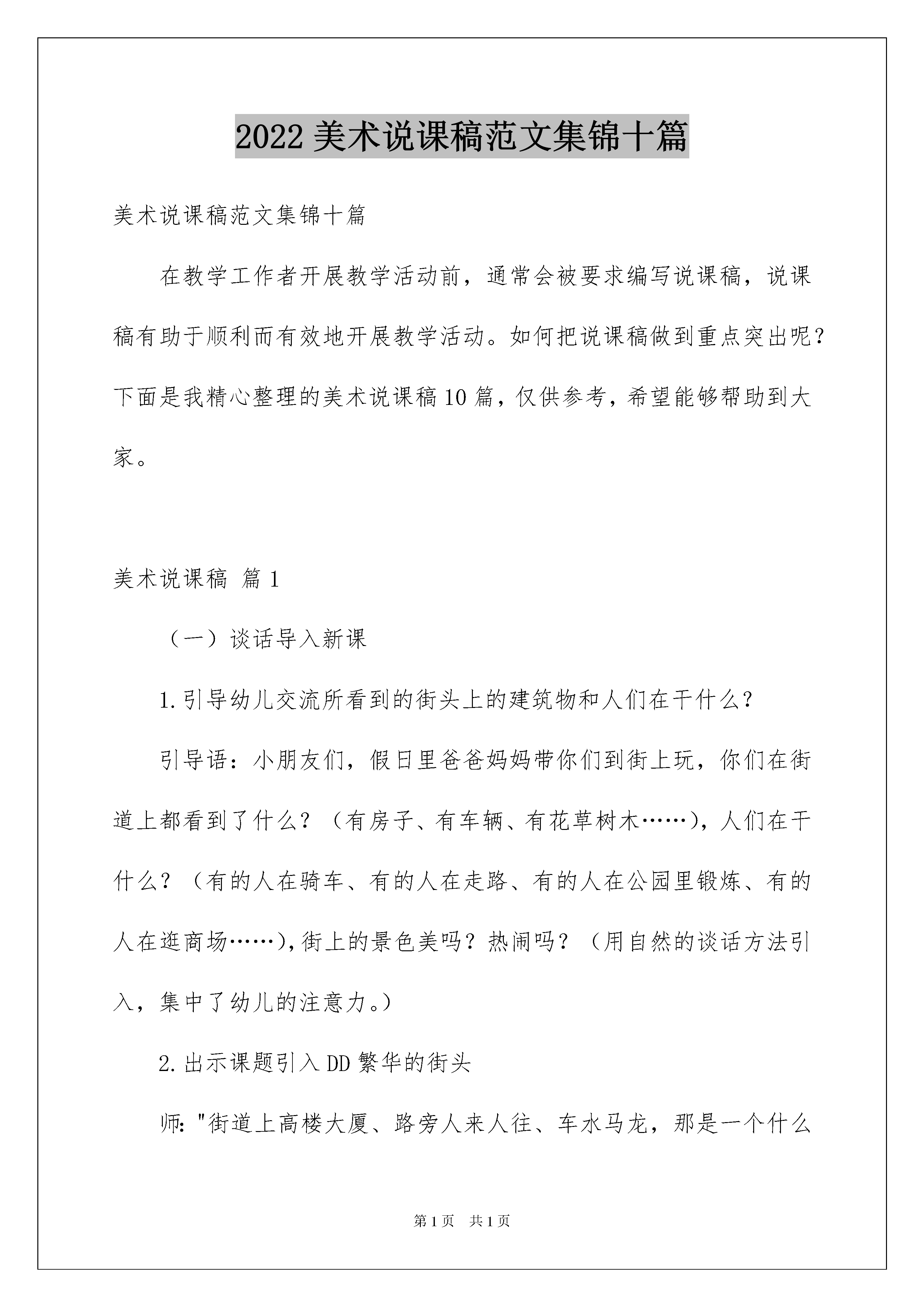 2022 美术说课稿范文集锦十篇

美术说课稿范文集锦十篇

在教学工作者开展教学活动前，通常会被要求编写说课稿，说课稿有助于顺利而有效地开展教学活动。如何把说课稿做到重点突出呢？下面是我精心整理的美术说课稿 10 篇，仅供参考，希望能够帮助到大家。

美术说课稿 篇 1

（一）谈话导入新课

1.引导幼儿交流所看到的街头上的建筑物和人们在干什么？

引导语：小朋友们，假日里爸爸妈妈带你们到街上玩，你们在街道上都看到了什么？（有房子、有车辆、有花草树木……），人们在干什么？（有的人在骑车、有的人在走路、有的人在公园里锻炼、有的人在逛商场……），街上的景色美吗？热闹吗？（用自然的谈话方法引入，集中了幼儿的注意力。）

2.出示课题引入 DD 繁华的街头

师："街道上高楼大厦、路旁人来人往、车水马龙，那是一个什么

第 1 页 共 1 页